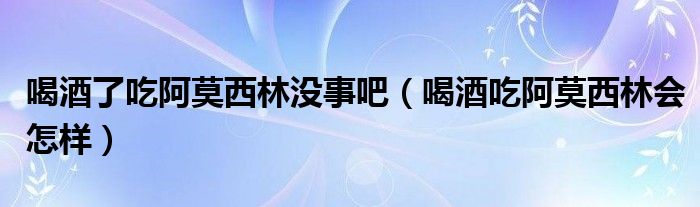 喝酒了吃阿莫西林没事吧（喝酒吃阿莫西林会怎样）